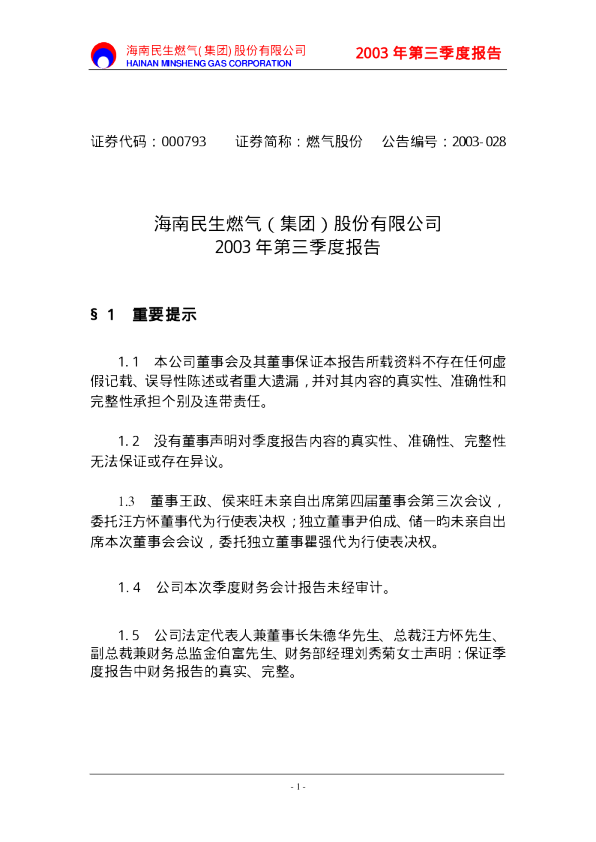 海南民生燃气(集团)股份有限公司
HAINAN MINSHENG GAS CORPORATION

2003 年第三季度报告

证券代码：000793　　证券简称：燃气股份　　公告编号：2003-028

海南民生燃气（集团）股份有限公司
2003 年第三季度报告

§ 1　重要提示

1.1　本公司董事会及其董事保证本报告所载资料不存在任何虚假记载、误导性陈述或者重大遗漏，并对其内容的真实性、准确性和完整性承担个别及连带责任。

1.2　没有董事声明对季度报告内容的真实性、准确性、完整性无法保证或存在异议。

1.3　董事王政、侯来旺未亲自出席第四届董事会第三次会议，委托汪方怀董事代为行使表决权；独立董事尹伯成、储一昀未亲自出席本次董事会会议，委托独立董事瞿强代为行使表决权。

1.4　公司本次季度财务会计报告未经审计。

1.5　公司法定代表人兼董事长朱德华先生、总裁汪方怀先生、副总裁兼财务总监金伯富先生、财务部经理刘秀菊女士声明：保证季度报告中财务报告的真实、完整。

- 1 -